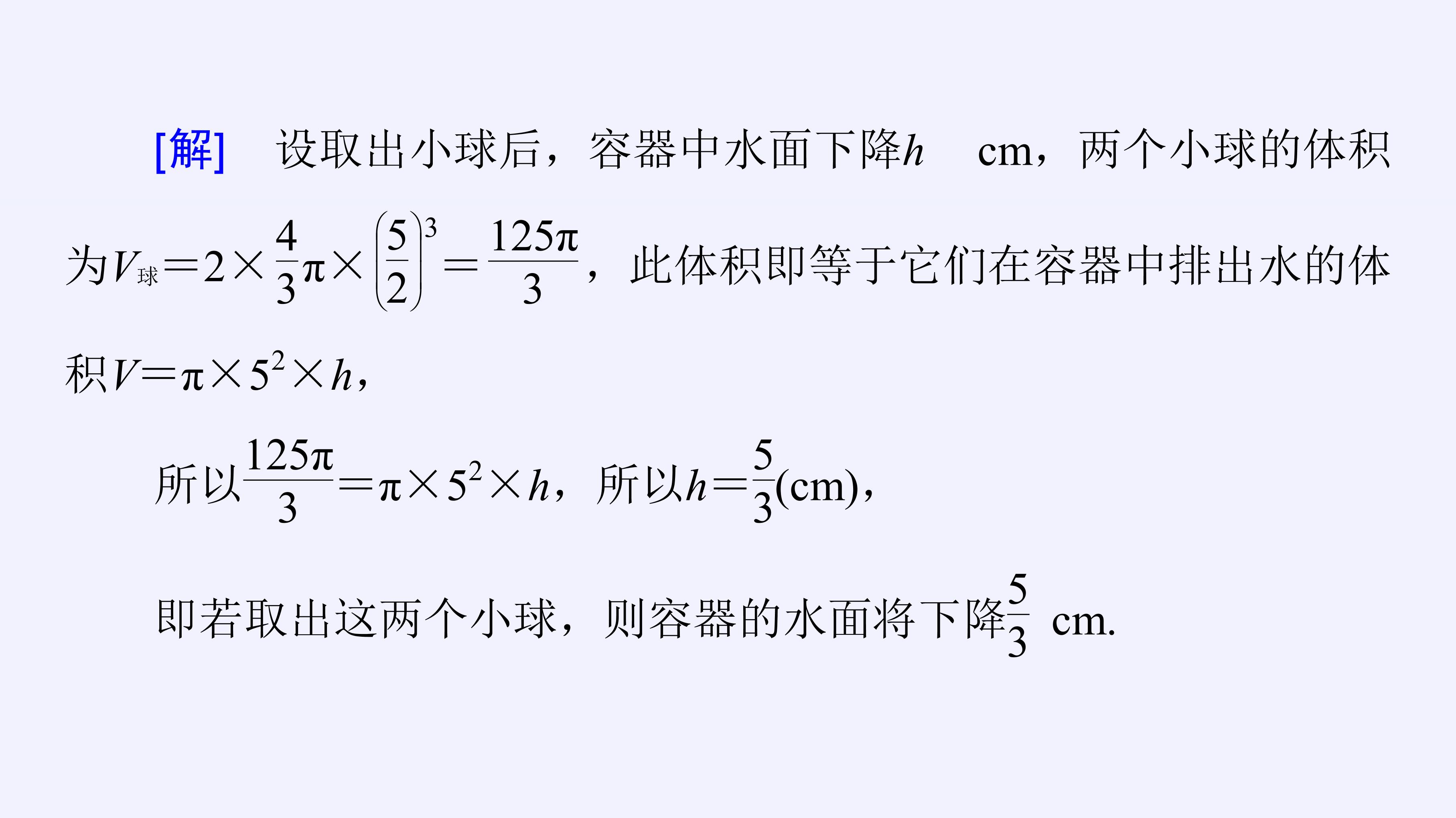 [解] 设取出小球后，容器中水面下降$h$ cm，两个小球的体积为$V_{球}=2\times\frac{4}{3}\pi\times\left(\frac{5}{2}\right)^3=\frac{125\pi}{3}$，此体积即等于它们在容器中排出水的体积$V=\pi\times5^2\times h$，

所以$\frac{125\pi}{3}=\pi\times5^2\times h$，所以$h=\frac{5}{3}$(cm)，

即若取出这两个小球，则容器的水面将下降$\frac{5}{3}$ cm.